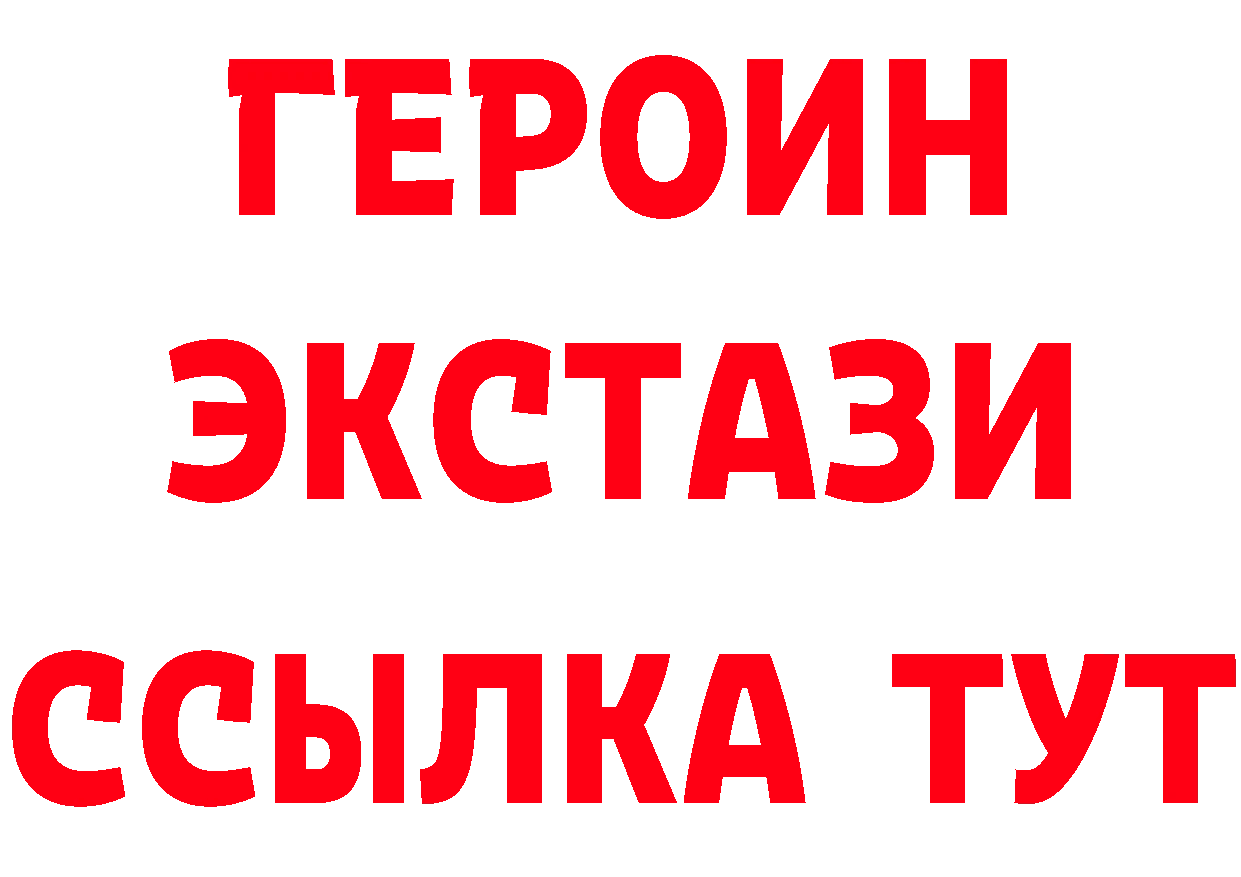 ГЕРОИН
ЭКСТАЗИ
ССЫЛКА ТУТ